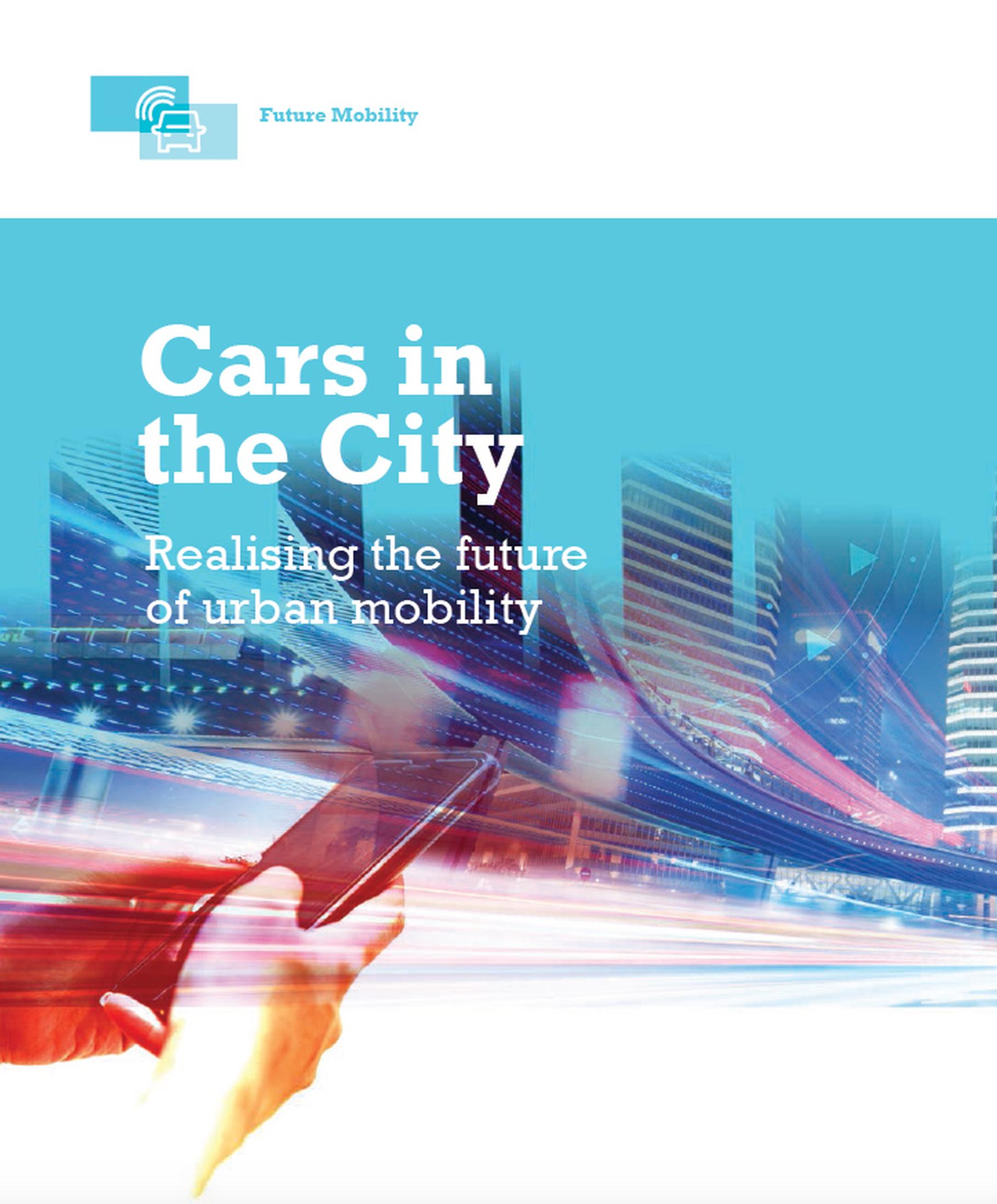 Future Mobility

Cars in the City

Realising the future of urban mobility